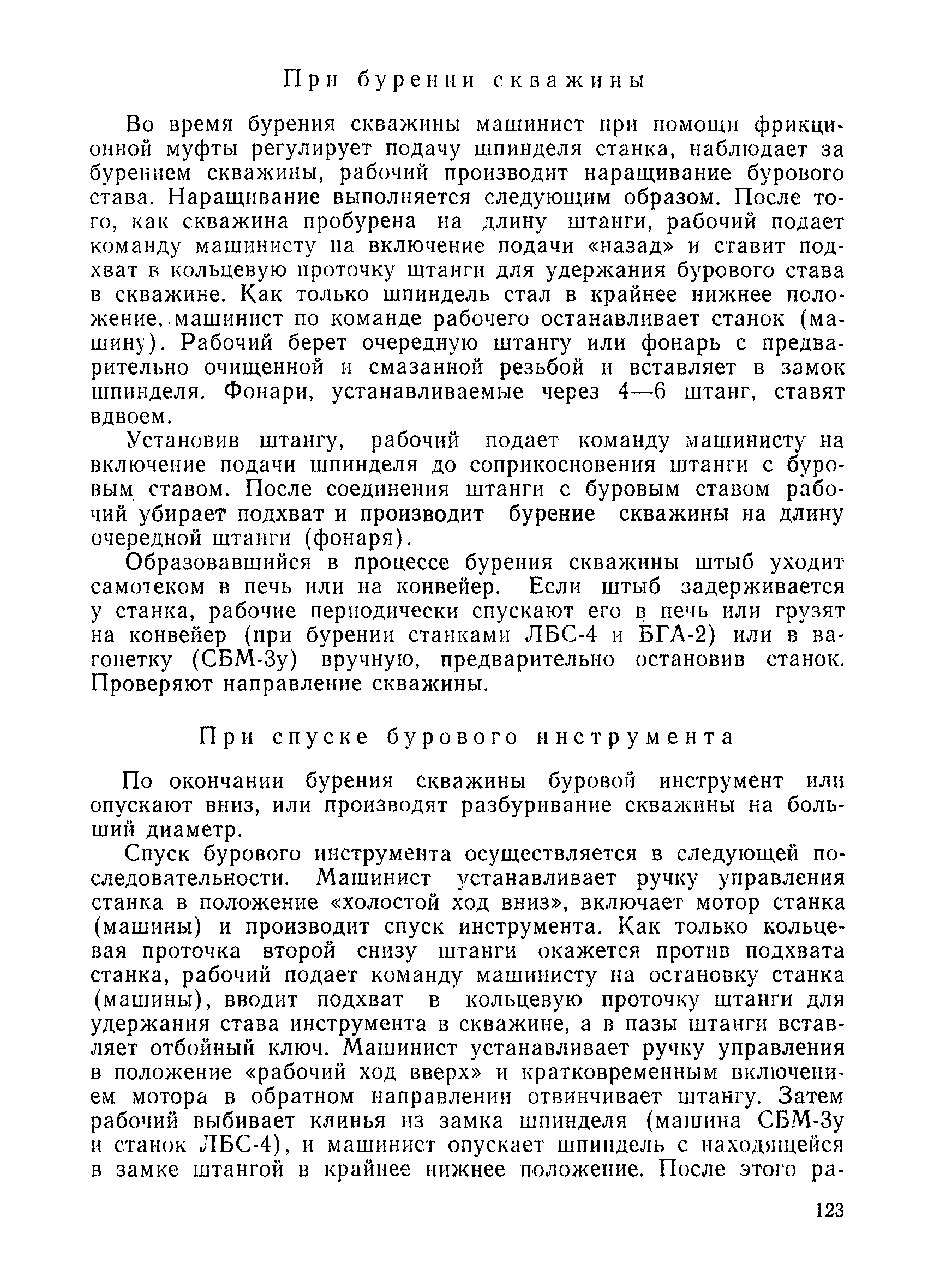 При бурении скважины

Во время бурения скважины машинист при помощи фрикционной муфты регулирует подачу шпинделя станка, наблюдает за бурением скважины, рабочий производит наращивание бурового става. Наращивание выполняется следующим образом. После того, как скважина пробурена на длину штанги, рабочий подает команду машинисту на включение подачи «назад» и ставит подхват в кольцевую проточку штанги для удержания бурового става в скважине. Как только шпиндель стал в крайнее нижнее положение, машинист по команде рабочего останавливает станок (машину). Рабочий берет очередную штангу или фонарь с предварительно очищенной и смазанной резьбой и вставляет в замок шпинделя. Фонари, устанавливаемые через 4—6 штанг, ставят вдвоем.

Установив штангу, рабочий подает команду машинисту на включение подачи шпинделя до соприкосновения штанги с буровым ставом. После соединения штанги с буровым ставом рабочий убирает подхват и производит бурение скважины на длину очередной штанги (фонаря).

Образовавшийся в процессе бурения скважины штыб уходит самотеком в печь или на конвейер. Если штыб задерживается у станка, рабочие периодически спускают его в печь или грузят на конвейер (при бурении станками ЛБС-4 и БГА-2) или в вагонетку (СБМ-3у) вручную, предварительно остановив станок. Проверяют направление скважины.

При спуске бурового инструмента

По окончании бурения скважины буровой инструмент или опускают вниз, или производят разбуривание скважины на больший диаметр.

Спуск бурового инструмента осуществляется в следующей последовательности. Машинист устанавливает ручку управления станка в положение «холостой ход вниз», включает мотор станка (машины) и производит спуск инструмента. Как только кольцевая проточка второй снизу штанги окажется против подхвата станка, рабочий подает команду машинисту на остановку станка (машины), вводит подхват в кольцевую проточку штанги для удержания става инструмента в скважине, а в пазы штанги вставляет отбойный ключ. Машинист устанавливает ручку управления в положение «рабочий ход вверх» и кратковременным включением мотора в обратном направлении отвинчивает штангу. Затем рабочий выбивает клинья из замка шпинделя (машина СБМ-3у и станок ЛБС-4), и машинист опускает шпиндель с находящейся в замке штангой в крайнее нижнее положение. После этого ра-

123